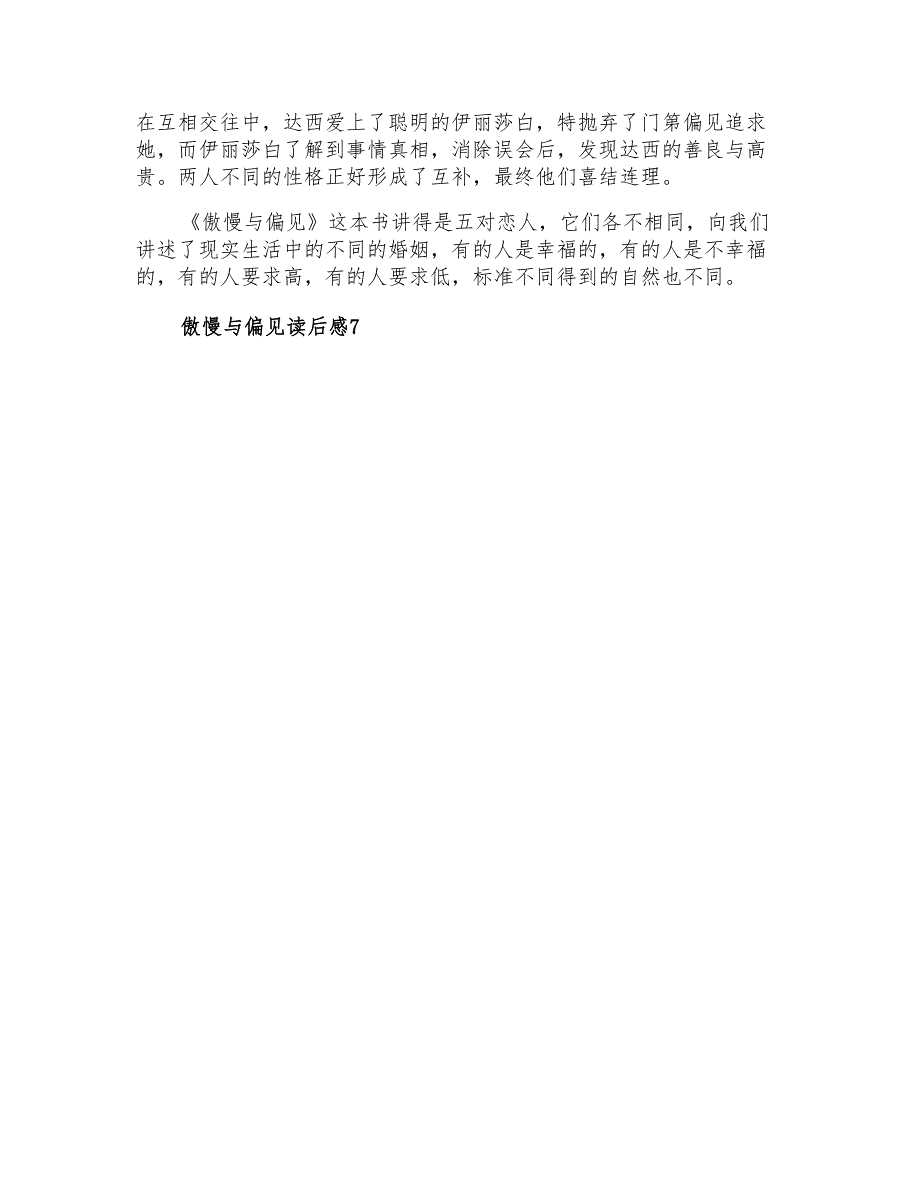 在互相交往中，达西爱上了聪明的伊丽莎白，特抛弃了门第偏见追求她，而伊丽莎白了解到事情真相，消除误会后，发现达西的善良与高贵。两人不同的性格正好形成了互补，最终他们喜结连理。

《傲慢与偏见》这本书讲得是五对恋人，它们各不相同，向我们讲述了现实生活中的不同的婚姻，有的人是幸福的，有的人是不幸福的，有的人要求高，有的人要求低，标准不同得到的自然也不同。

傲慢与偏见读后感7